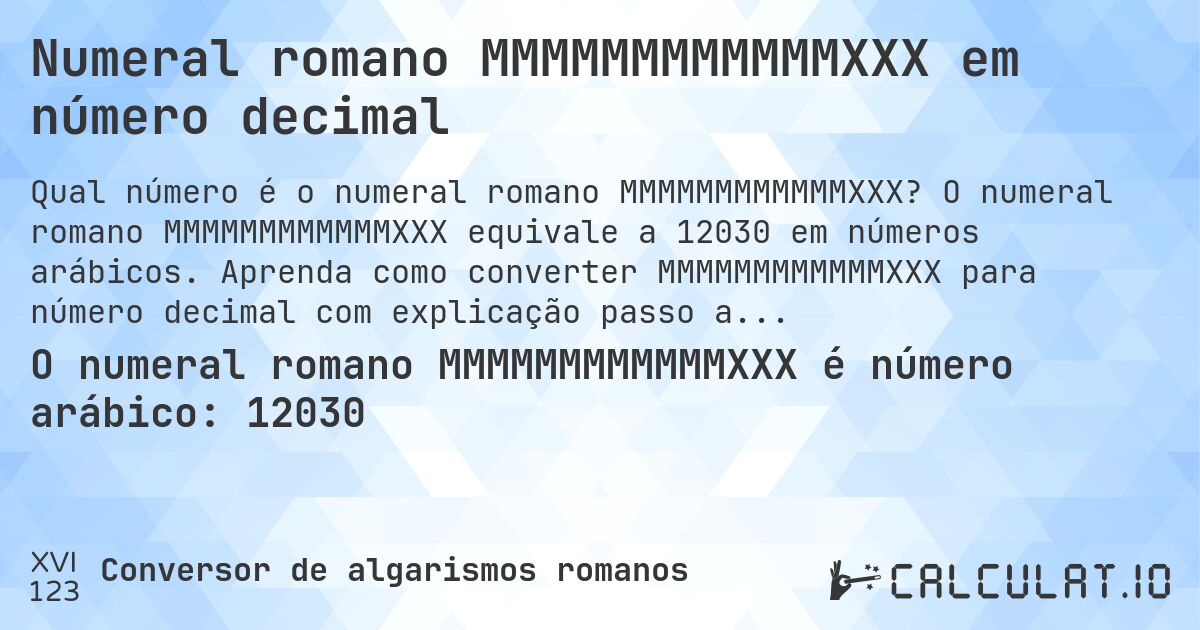 Numeral romano MMMMMMMMMMMMXXX em número decimal

Qual número é o numeral romano MMMMMMMMMMMMXXX? O numeral romano MMMMMMMMMMMMXXX equivale a 12030 em números arábicos. Aprenda como converter MMMMMMMMMMMMXXX para número decimal com explicação passo a...

O numeral romano MMMMMMMMMMMMXXX é número arábico: 12030

XVI
123
Conversor de algarismos romanos

CALCULAT.IO